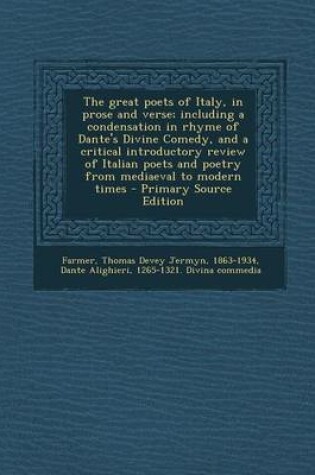 The great poets of Italy, in prose and verse; including a condensation in rhyme of Dante's Divine Comedy, and a critical introductory review of Italian poets and poetry from mediaeval to modern times - Primary Source Edition

Farmer, Thomas Devey Jermyn, 1863-1934, Dante Alighieri, 1265-1321. Divina commedia